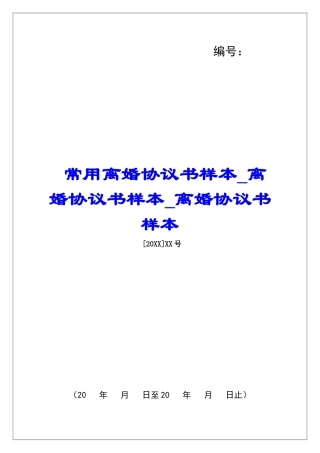 编号：

常用离婚协议书样本_离婚协议书样本_离婚协议书样本

[20XX]XX号

（20　年　月　日至20　年　月　日止）